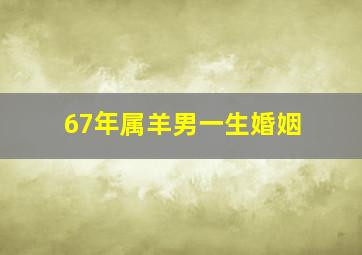 67年属羊男一生婚姻